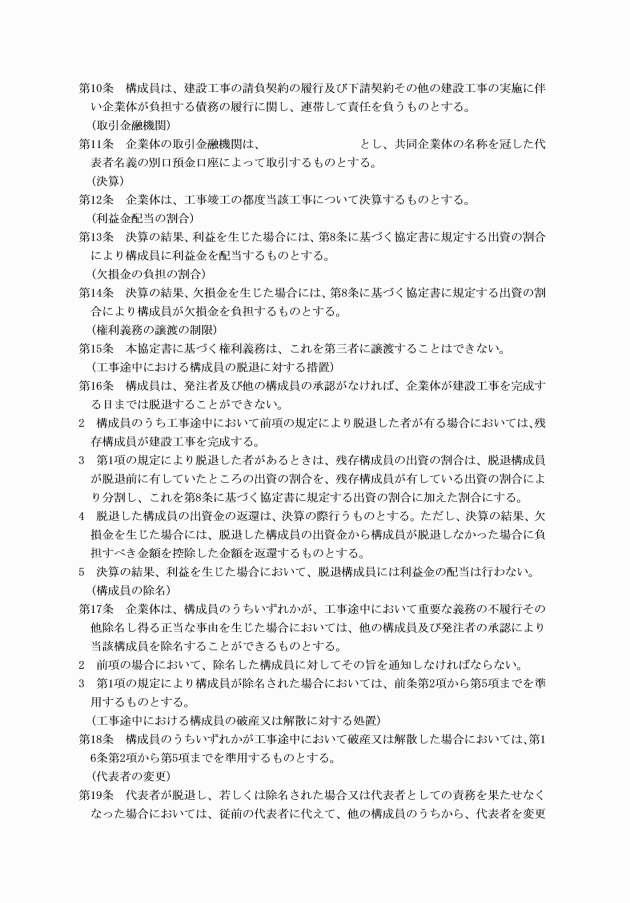 第10条　構成員は、建設工事の請負契約の履行及び下請契約その他の建設工事の実施に伴い企業体が負担する債務の履行に関し、連帯して責任を負うものとする。
（取引金融機関）
第11条　企業体の取引金融機関は、　　　　　　　　とし、共同企業体の名称を冠した代表者名義の別口預金口座によって取引するものとする。
（決算）
第12条　企業体は、工事竣工の都度当該工事について決算するものとする。
（利益金配当の割合）
第13条　決算の結果、利益を生じた場合には、第8条に基づく協定書に規定する出資の割合により構成員に利益金を配当するものとする。
（欠損金の負担の割合）
第14条　決算の結果、欠損金を生じた場合には、第8条に基づく協定書に規定する出資の割合により構成員が欠損金を負担するものとする。
（権利義務の譲渡の制限）
第15条　本協定書に基づく権利義務は、これを第三者に譲渡することはできない。
（工事途中における構成員の脱退に対する措置）
第16条　構成員は、発注者及び他の構成員の承認がなければ、企業体が建設工事を完成する日までは脱退することができない。
2　構成員のうち工事途中において前項の規定により脱退した者が有る場合においては、残存構成員が建設工事を完成する。
3　第1項の規定により脱退した者があるときは、残存構成員の出資の割合は、脱退構成員が脱退前に有していたところの出資の割合を、残存構成員が有している出資の割合により分割し、これを第8条に基づく協定書に規定する出資の割合に加えた割合にする。
4　脱退した構成員の出資金の返還は、決算の際行うものとする。ただし、決算の結果、欠損金を生じた場合には、脱退した構成員の出資金から構成員が脱退しなかった場合に負担すべき金額を控除した金額を返還するものとする。
5　決算の結果、利益を生じた場合において、脱退構成員には利益金の配当は行わない。
（構成員の除名）
第17条　企業体は、構成員のうちいずれかが、工事途中において重要な義務の不履行その他除名し得る正当な事由を生じた場合においては、他の構成員及び発注者の承認により当該構成員を除名することができるものとする。
2　前項の場合において、除名した構成員に対してその旨を通知しなければならない。
3　第1項の規定により構成員が除名された場合においては、前条第2項から第5項までを準用するものとする。
（工事途中における構成員の破産又は解散に対する処置）
第18条　構成員のうちいずれかが工事途中において破産又は解散した場合においては、第16条第2項から第5項までを準用するものとする。
（代表者の変更）
第19条　代表者が脱退し、若しくは除名された場合又は代表者としての責務を果たせなくなった場合においては、従前の代表者に代えて、他の構成員のうちから、代表者を変更